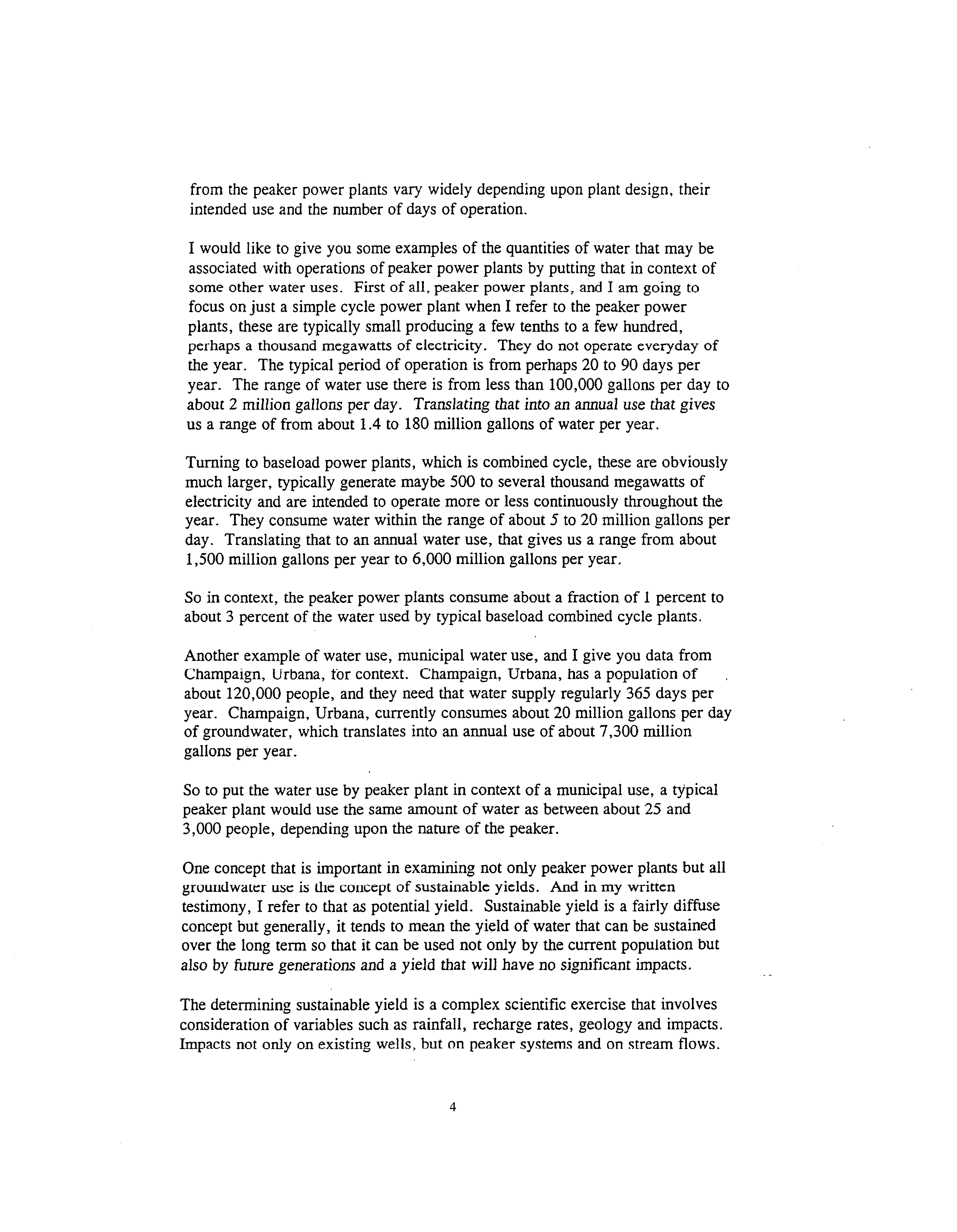 from the peaker power plants vary widely depending upon plant design, their intended use and the number of days of operation.

I would like to give you some examples of the quantities of water that may be associated with operations of peaker power plants by putting that in context of some other water uses. First of all, peaker power plants, and I am going to focus on just a simple cycle power plant when I refer to the peaker power plants, these are typically small producing a few tenths to a few hundred, perhaps a thousand megawatts of electricity. They do not operate everyday of the year. The typical period of operation is from perhaps 20 to 90 days per year. The range of water use there is from less than 100,000 gallons per day to about 2 million gallons per day. Translating that into an annual use that gives us a range of from about 1.4 to 180 million gallons of water per year.

Turning to baseload power plants, which is combined cycle, these are obviously much larger, typically generate maybe 500 to several thousand megawatts of electricity and are intended to operate more or less continuously throughout the year. They consume water within the range of about 5 to 20 million gallons per day. Translating that to an annual water use, that gives us a range from about 1,500 million gallons per year to 6,000 million gallons per year.

So in context, the peaker power plants consume about a fraction of 1 percent to about 3 percent of the water used by typical baseload combined cycle plants.

Another example of water use, municipal water use, and I give you data from Champaign, Urbana, for context. Champaign, Urbana, has a population of about 120,000 people, and they need that water supply regularly 365 days per year. Champaign, Urbana, currently consumes about 20 million gallons per day of groundwater, which translates into an annual use of about 7,300 million gallons per year.

So to put the water use by peaker plant in context of a municipal use, a typical peaker plant would use the same amount of water as between about 25 and 3,000 people, depending upon the nature of the peaker.

One concept that is important in examining not only peaker power plants but all groundwater use is the concept of sustainable yields. And in my written testimony, I refer to that as potential yield. Sustainable yield is a fairly diffuse concept but generally, it tends to mean the yield of water that can be sustained over the long term so that it can be used not only by the current population but also by future generations and a yield that will have no significant impacts.

The determining sustainable yield is a complex scientific exercise that involves consideration of variables such as rainfall, recharge rates, geology and impacts. Impacts not only on existing wells, but on peaker systems and on stream flows.

4